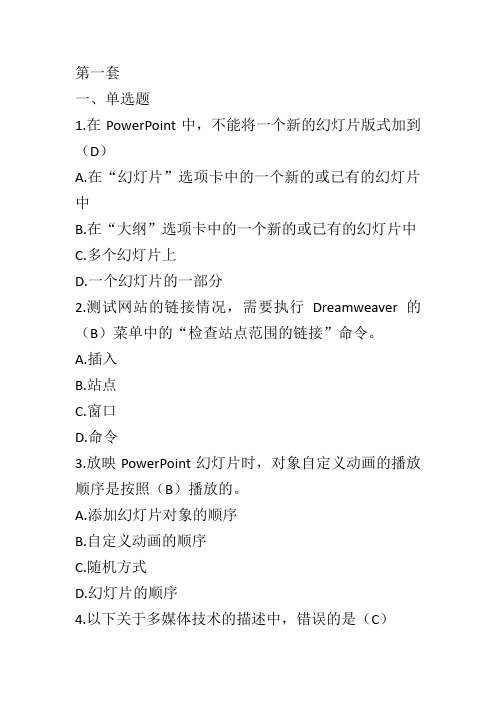 第一套
一、单选题
1.在 PowerPoint 中，不能将一个新的幻灯片版式加到（D）
A.在“幻灯片”选项卡中的一个新的或已有的幻灯片中
B.在“大纲”选项卡中的一个新的或已有的幻灯片中
C.多个幻灯片上
D.一个幻灯片的一部分
2.测试网站的链接情况，需要执行 Dreamweaver 的（B）菜单中的“检查站点范围的链接”命令。
A.插入
B.站点
C.窗口
D.命令
3.放映 PowerPoint 幻灯片时，对象自定义动画的播放顺序是按照（B）播放的。
A.添加幻灯片对象的顺序
B.自定义动画的顺序
C.随机方式
D.幻灯片的顺序
4.以下关于多媒体技术的描述中，错误的是（C）